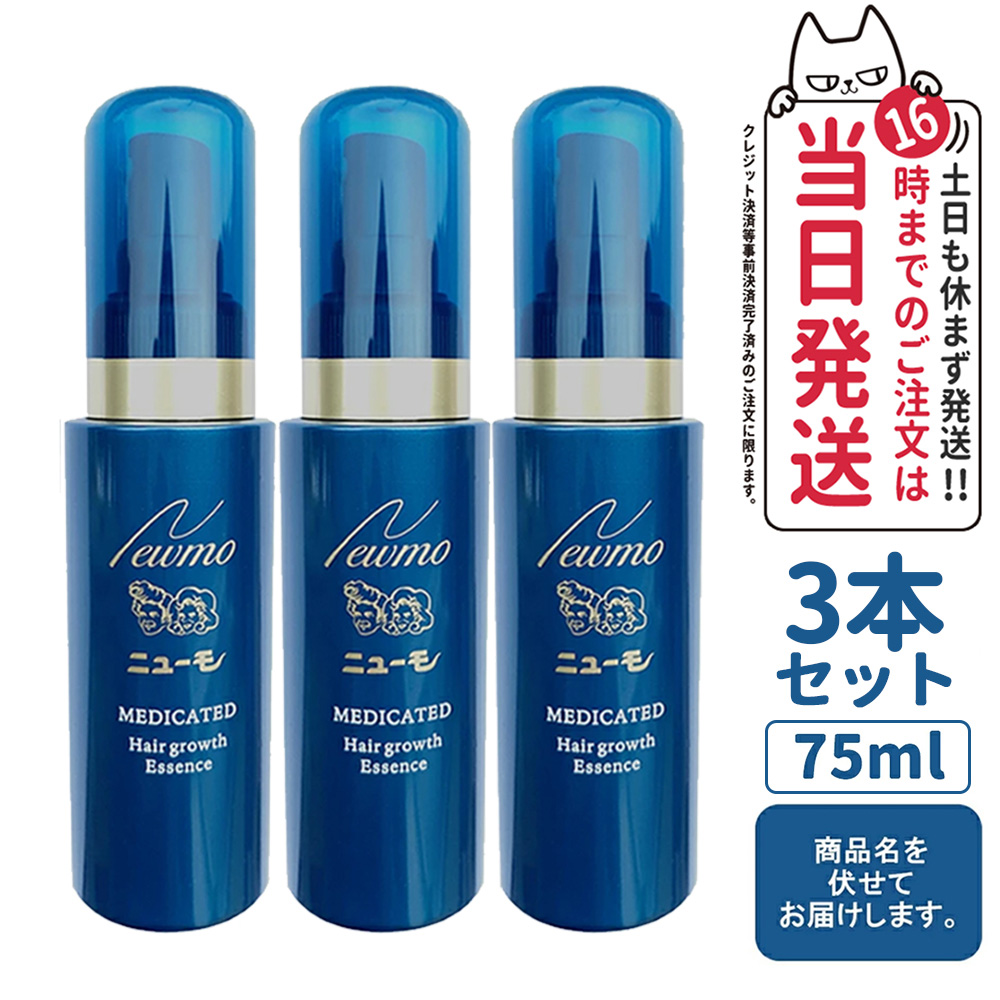 Newmo
ニューモ
MEDICATED
Hair growth
Essence

Newmo
ニューモ
MEDICATED
Hair growth
Essence

Newmo
ニューモ
MEDICATED
Hair growth
Essence

土日も休まず発送!!
16時までのご注文は
当日発送
クレジット決済等事前決済完了済みのご注文に限ります。

3本セット
75ml

商品名を伏せてお届けします。